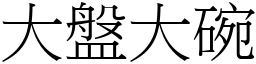 大盤大碗